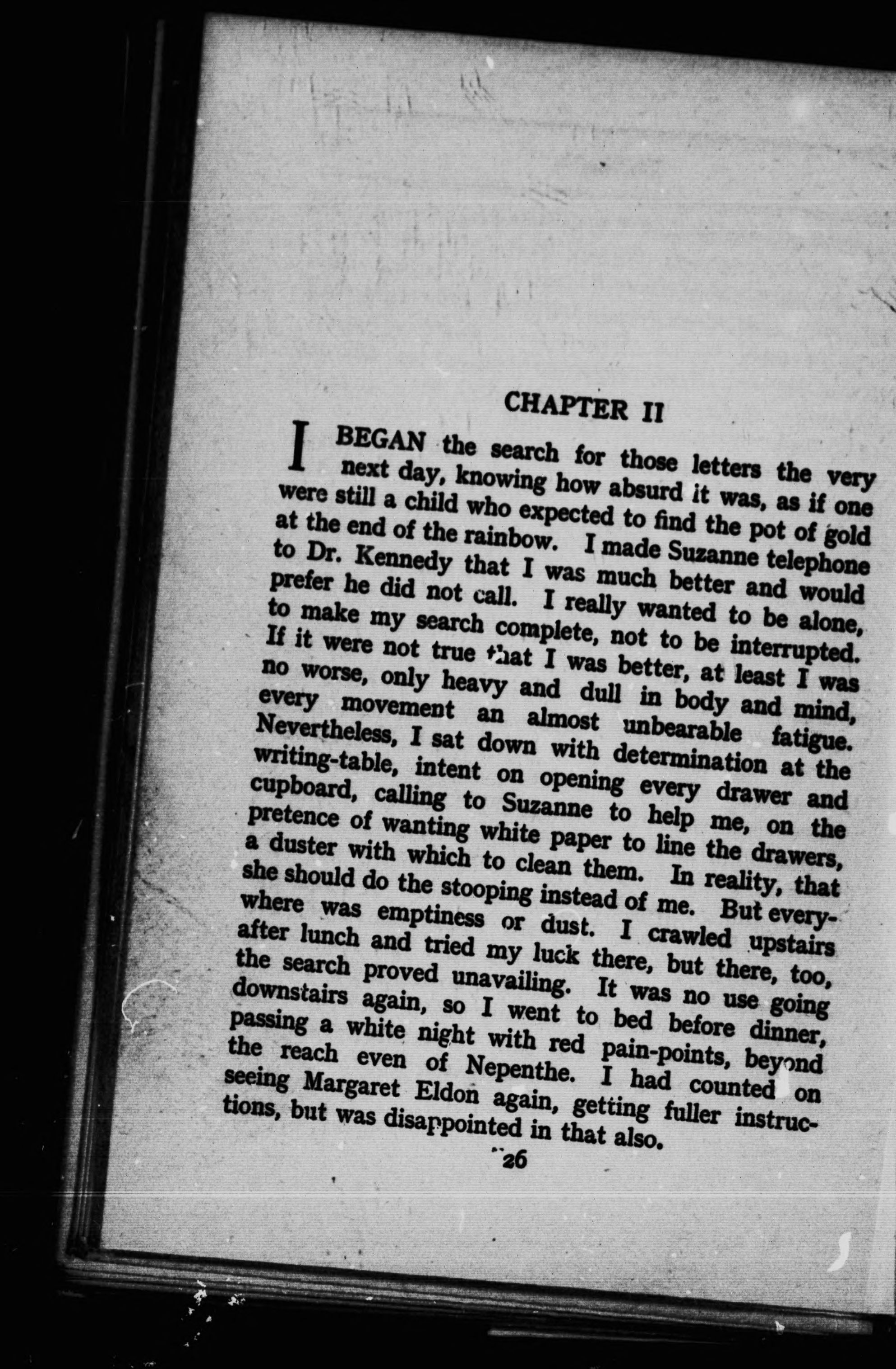 CHAPTER II

I BEGAN the search for those letters the very next day, knowing how absurd it was, as if one were still a child who expected to find the pot of gold at the end of the rainbow. I made Suzanne telephone to Dr. Kennedy that I was much better and would prefer he did not call. I really wanted to be alone, to make my search complete, not to be interrupted. If it were not true that I was better, at least I was no worse, only heavy and dull in body and mind, every movement an almost unbearable fatigue. Nevertheless, I sat down with determination at the writing-table, intent on opening every drawer and cupboard, calling to Suzanne to help me, on the pretence of wanting white paper to line the drawers, a duster with which to clean them. In reality, that she should do the stooping instead of me. But everywhere was emptiness or dust. I crawled upstairs after lunch and tried my luck there, but there, too, the search proved unavailing. It was no use going downstairs again, so I went to bed before dinner, passing a white night with red pain-points, beyond the reach even of Nepenthe. I had counted on seeing Margaret Eldon again, getting fuller instructions, but was disappointed in that also.

26